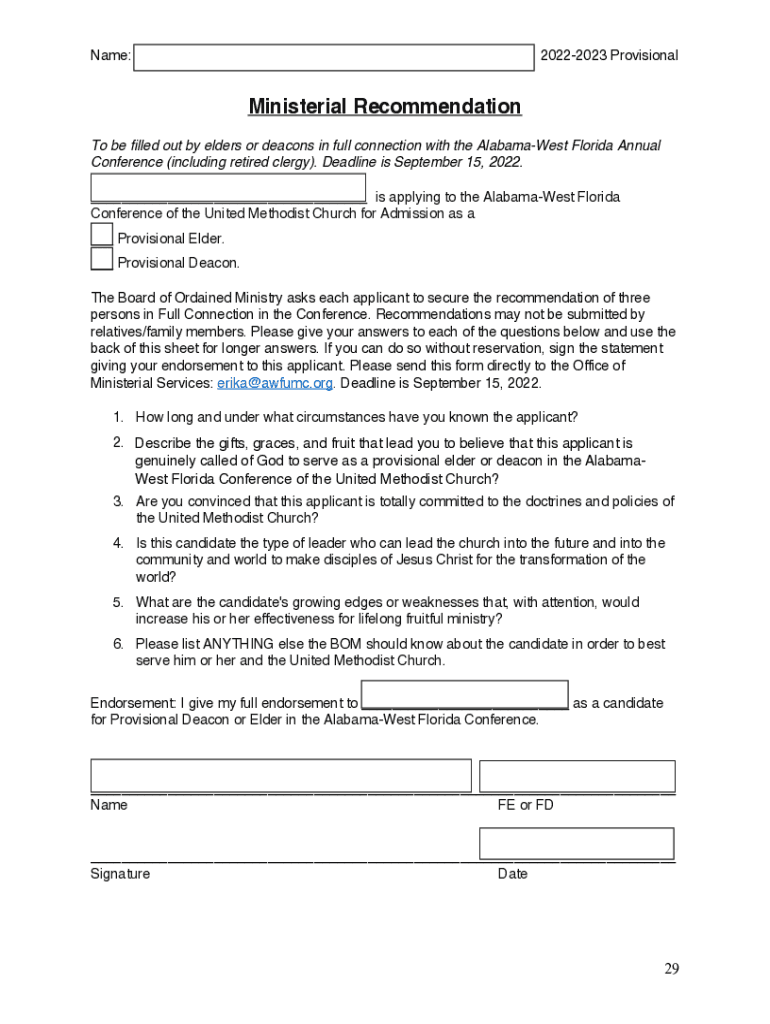 Name: 2022-2023 Provisional

Ministerial Recommendation

To be filled out by elders or deacons in full connection with the Alabama-West Florida Annual Conference (including retired clergy). Deadline is September 15, 2022.

______________________________ is applying to the Alabama-West Florida Conference of the United Methodist Church for Admission as a

Provisional Elder.

Provisional Deacon.

The Board of Ordained Ministry asks each applicant to secure the recommendation of three persons in Full Connection in the Conference. Recommendations may not be submitted by relatives/family members. Please give your answers to each of the questions below and use the back of this sheet for longer answers. If you can do so without reservation, sign the statement giving your endorsement to this applicant. Please send this form directly to the Office of Ministerial Services: erika@awfumc.org. Deadline is September 15, 2022.

1. How long and under what circumstances have you known the applicant?

2. Describe the gifts, graces, and fruit that lead you to believe that this applicant is genuinely called of God to serve as a provisional elder or deacon in the Alabama-West Florida Conference of the United Methodist Church?

3. Are you convinced that this applicant is totally committed to the doctrines and policies of the United Methodist Church?

4. Is this candidate the type of leader who can lead the church into the future and into the community and world to make disciples of Jesus Christ for the transformation of the world?

5. What are the candidate's growing edges or weaknesses that, with attention, would increase his or her effectiveness for lifelong fruitful ministry?

6. Please list ANYTHING else the BOM should know about the candidate in order to best serve him or her and the United Methodist Church.

Endorsement: I give my full endorsement to ______________________ as a candidate for Provisional Deacon or Elder in the Alabama-West Florida Conference.

Name FE or FD

Signature Date

29